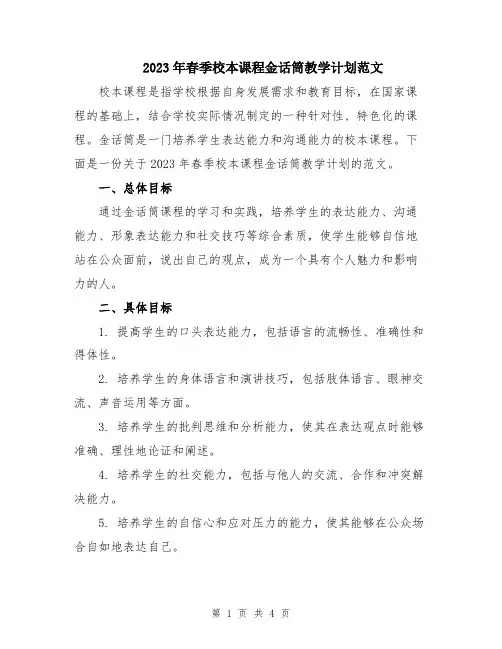 2023年春季校本课程金话筒教学计划范文

校本课程是指学校根据自身发展需求和教育目标，在国家课程的基础上，结合学校实际情况制定的一种针对性、特色化的课程。金话筒是一门培养学生表达能力和沟通能力的校本课程。下面是一份关于2023年春季校本课程金话筒教学计划的范文。

一、总体目标

通过金话筒课程的学习和实践，培养学生的表达能力、沟通能力、形象表达能力和社交技巧等综合素质，使学生能够自信地站在公众面前，说出自己的观点，成为一个具有个人魅力和影响力的人。

二、具体目标

1. 提高学生的口头表达能力，包括语言的流畅性、准确性和得体性。

2. 培养学生的身体语言和演讲技巧，包括肢体语言、眼神交流、声音运用等方面。

3. 培养学生的批判思维和分析能力，使其在表达观点时能够准确、理性地论证和阐述。

4. 培养学生的社交能力，包括与他人的交流、合作和冲突解决能力。

5. 培养学生的自信心和应对压力的能力，使其能够在公众场合自如地表达自己。

第 1 页 共 4 页